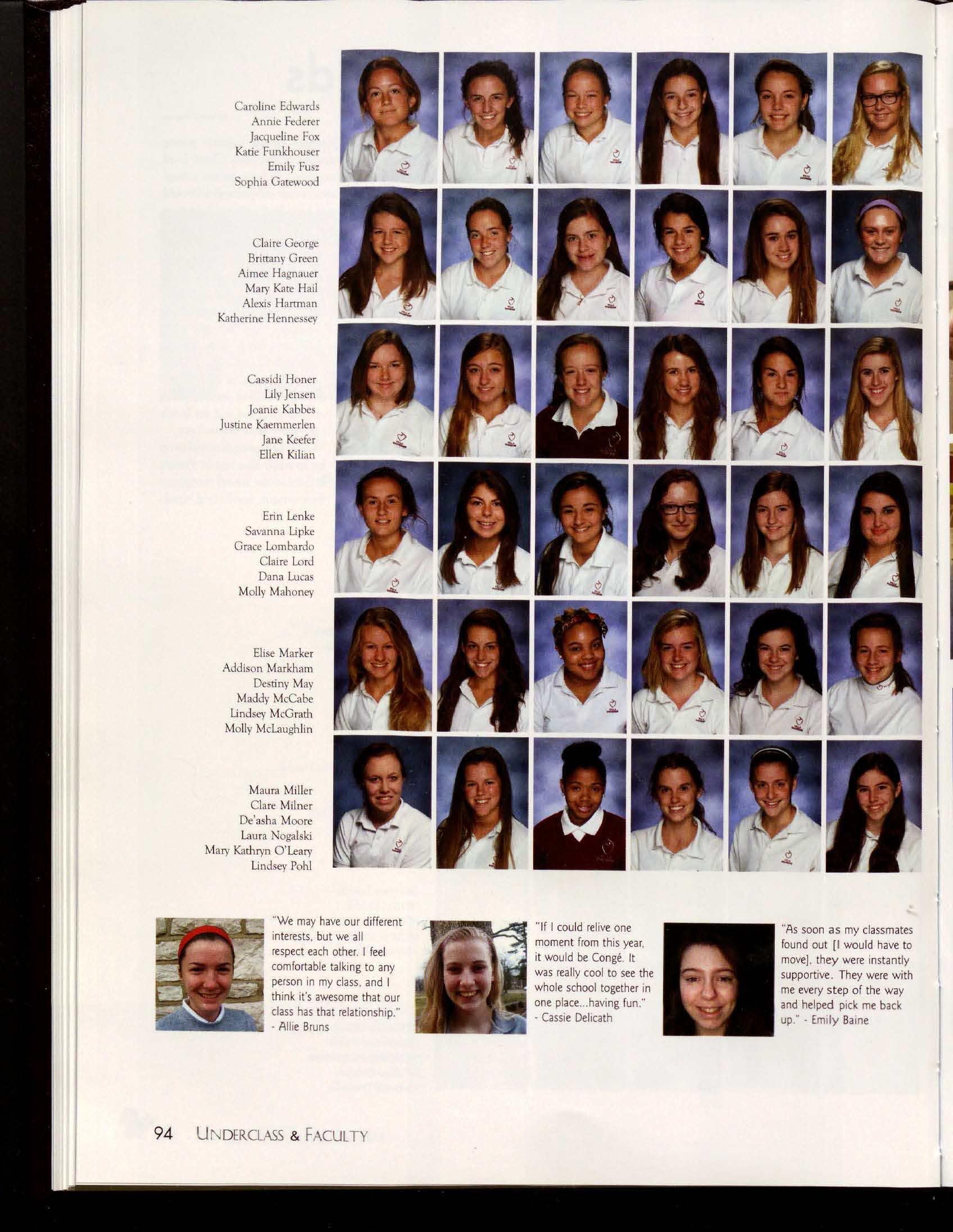 Caroline Edwards
Annie Federer
Jacqueline Fox
Katie Funkhouser
Emily Fusz
Sophia Gatewood

Claire George
Brittany Green
Aimee Hagnauer
Mary Kate Hail
Alexis Hartman
Katherine Hennessey

Cassidi Honer
Lily Jensen
Joanie Kabbes
Justine Kaemmerlen
Jane Keefer
Ellen Kilian

Erin Lenke
Savanna Lipke
Grace Lombardo
Claire Lord
Dana Lucas
Molly Mahoney

Elise Marker
Addison Markham
Destiny May
Maddy McCabe
Lindsey McGrath
Molly McLaughlin

Maura Miller
Clare Milner
De'asha Moore
Laura Nogalski
Mary Kathryn O'Leary
Lindsey Pohl

"We may have our different interests, but we all respect each other. I feel comfortable talking to any person in my class, and I think it's awesome that our class has that relationship." - Allie Bruns

"If I could relive one moment from this year, it would be Congé. It was really cool to see the whole school together in one place...having fun." - Cassie Delicath

"As soon as my classmates found out [I would have to move], they were instantly supportive. They were with me every step of the way and helped pick me back up." - Emily Baine

94 UNDERCLASS & FACULTY